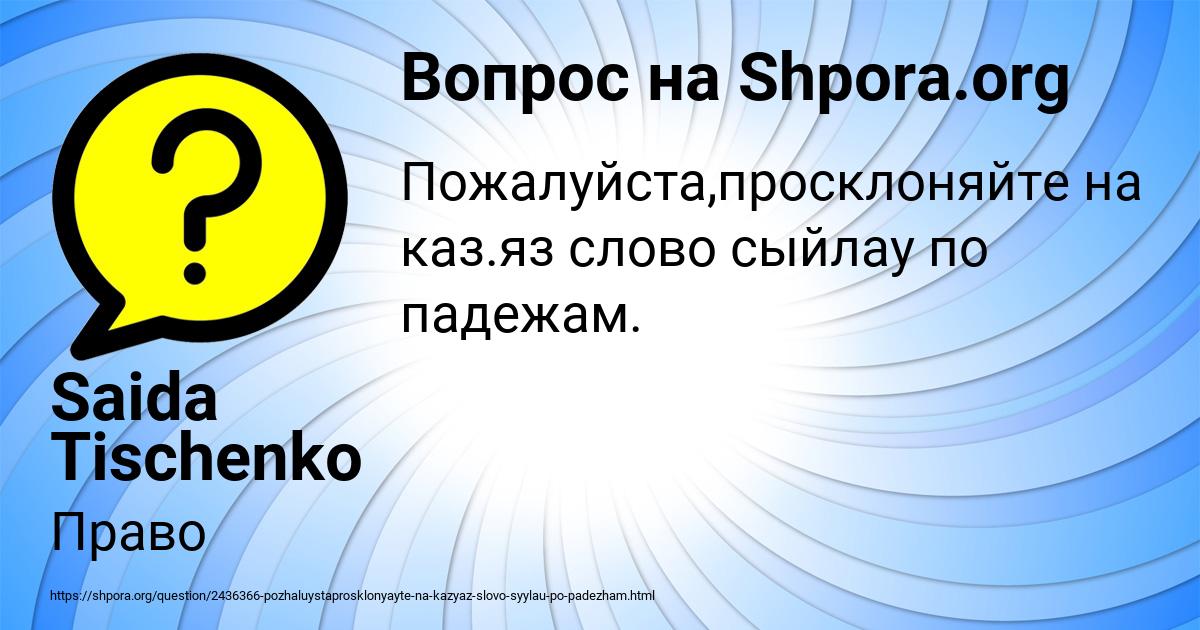 Вопрос на Shpora.org

Пожалуйста,просклоняйте на каз.яз слово сыйлау по падежам.

Saida Tischenko

Право

https://shpora.org/question/2436366-pozhaluystaprosklonyayte-na-kazyaz-slovo-syylau-po-padezham.html